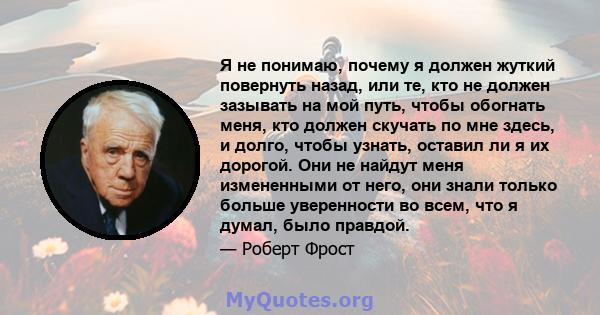 Я не понимаю, почему я должен жуткий повернуть назад, или те, кто не должен зазывать на мой путь, чтобы обогнать меня, кто должен скучать по мне здесь, и долго, чтобы узнать, оставил ли я их дорогой. Они не найдут меня измененными от него, они знали только больше уверенности во всем, что я думал, было правдой.

— Роберт Фрост

MyQuotes.org